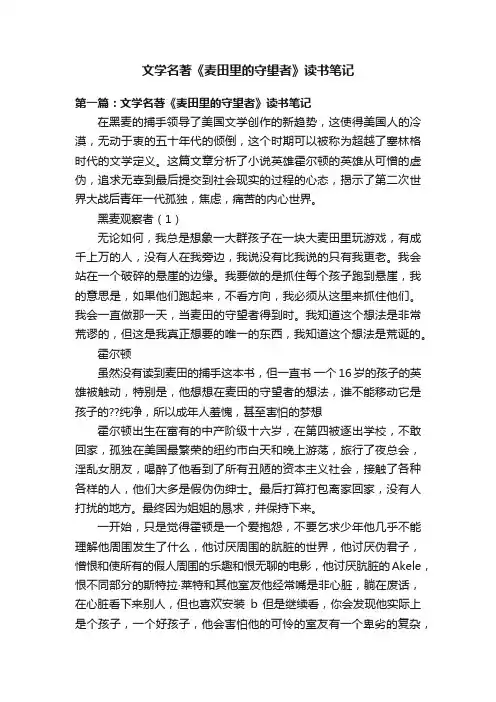 文学名著《麦田里的守望者》读书笔记

第一篇：文学名著《麦田里的守望者》读书笔记

在黑麦的捕手领导了美国文学创作的新趋势，这使得美国人的冷漠，无动于衷的五十年代的倾倒，这个时期可以被称为超越了塞林格时代的文学定义。这篇文章分析了小说英雄霍尔顿的英雄从可憎的虚伪，追求无辜到最后提交到社会现实的过程的心态，揭示了第二次世界大战后青年一代孤独，焦虑，痛苦的内心世界。

黑麦观察者（1）

无论如何，我总是想象一大群孩子在一块大麦田里玩游戏，有成千上万的人，没有人在我旁边，我说没有比我说的只有我更老。我会站在一个破碎的悬崖的边缘。我要做的是抓住每个孩子跑到悬崖，我的意思是，如果他们跑起来，不看方向，我必须从这里来抓住他们。我会一直做那一天，当麦田的守望者得到时。我知道这个想法是非常荒谬的，但这是我真正想要的唯一的东西，我知道这个想法是荒诞的。

霍尔顿

虽然没有读到麦田的捕手这本书，但一直书 一个16岁的孩子的英雄被触动，特别是，他想想在麦田的守望者的想法，谁不能移动它是孩子的??纯净，所以成年人羞愧，甚至害怕的梦想

霍尔顿出生在富有的中产阶级十六岁，在第四被逐出学校，不敢回家，孤独在美国最繁荣的纽约市白天和晚上游荡，旅行了夜总会，淫乱女朋友，喝醉了他看到了所有丑陋的资本主义社会，接触了各种各样的人，他们大多是假伪伪绅士。最后打算打包离家回家，没有人打扰的地方。最终因为姐姐的恳求，并保持下来。

一开始，只是觉得霍顿是一个爱抱怨，不要乞求少年他几乎不能理解他周围发生了什么，他讨厌周围的肮脏的世界，他讨厌伪君子，憎恨和使所有的假人周围的乐趣和恨无聊的电影，他讨厌肮脏的Akele，恨不同部分的斯特拉·莱特和其他室友他经常嘴是非心脏，躺在废话，在心脏看下来别人，但也喜欢安装 b 但是继续看，你会发现他实际上是个孩子，一个好孩子，他会害怕他的可怜的室友有一个卑劣的复杂，